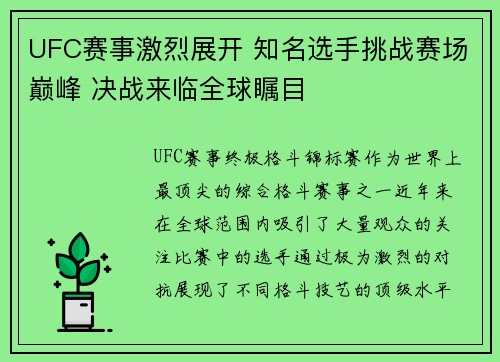 UFC赛事激烈展开 知名选手挑战赛场巅峰 决战来临全球瞩目

UFC赛事终极格斗锦标赛作为世界上最顶尖的综合格斗赛事之一近年来在全球范围内吸引了大量观众的关注比赛中的选手通过极为激烈的对抗展现了不同格斗技艺的顶级水平